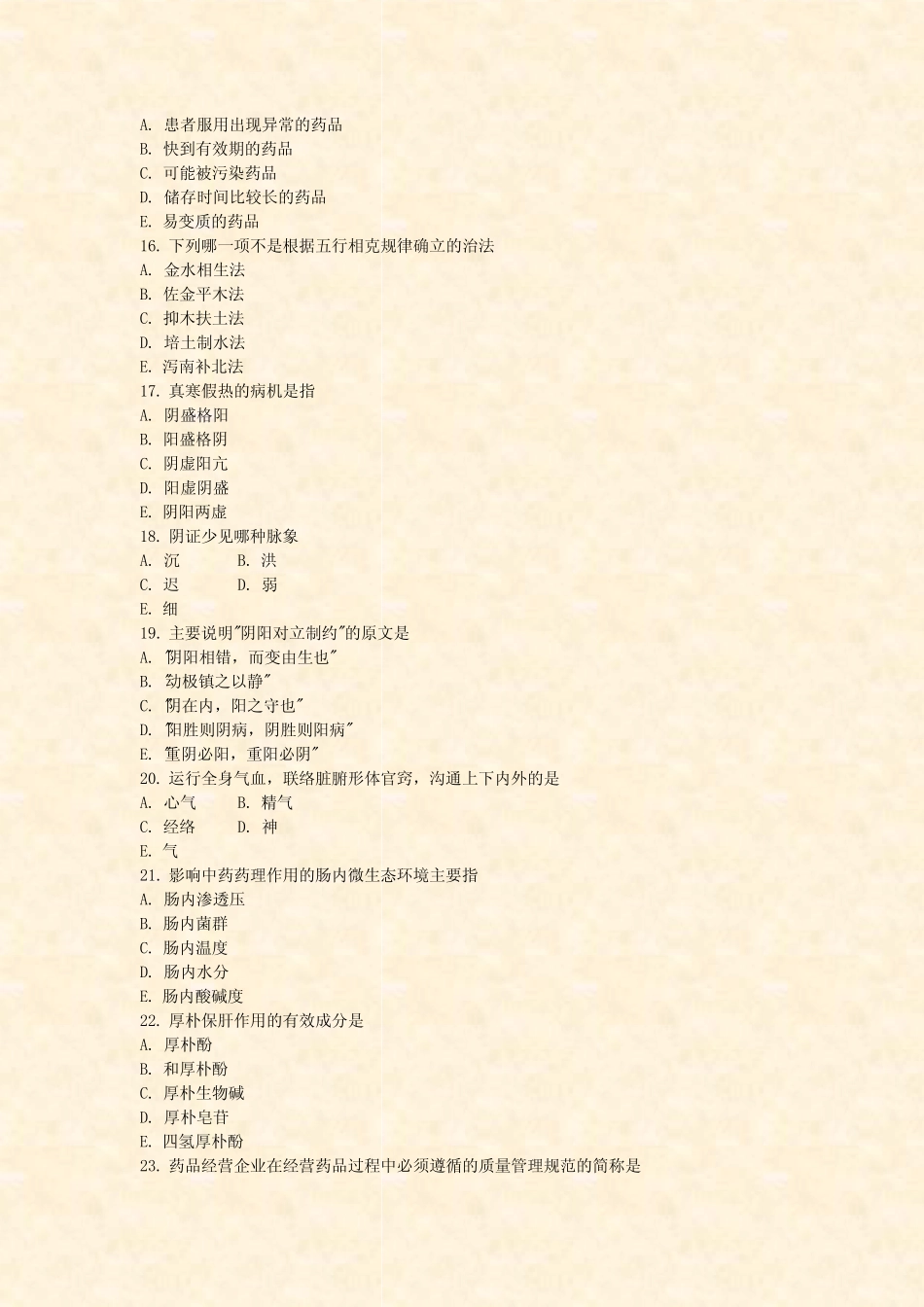 A. 患者服用出现异常的药品
B. 快到有效期的药品
C. 可能被污染药品
D. 储存时间比较长的药品
E. 易变质的药品
16. 下列哪一项不是根据五行相克规律确立的治法
A. 金水相生法
B. 佐金平木法
C. 抑木扶土法
D. 培土制水法
E. 泻南补北法
17. 真寒假热的病机是指
A. 阴盛格阳
B. 阳盛格阴
C. 阴虚阳亢
D. 阳虚阴盛
E. 阴阳两虚
18. 阴证少见哪种脉象
A. 沉　B. 洪
C. 迟　D. 弱
E. 细
19. 主要说明"阴阳对立制约"的原文是
A. "阴阳相错，而变由生也"
B. "动极镇之以静"
C. "阴在内，阳之守也"
D. "阳胜则阴病，阴胜则阳病"
E. "重阴必阳，重阳必阴"
20. 运行全身气血，联络脏腑形体官窍，沟通上下内外的是
A. 心气　B. 精气
C. 经络　D. 神
E. 气
21. 影响中药药理作用的肠内微生态环境主要指
A. 肠内渗透压
B. 肠内菌群
C. 肠内温度
D. 肠内水分
E. 肠内酸碱度
22. 厚朴保肝作用的有效成分是
A. 厚朴酚
B. 和厚朴酚
C. 厚朴生物碱
D. 厚朴皂苷
E. 四氢厚朴酚
23. 药品经营企业在经营药品过程中必须遵循的质量管理规范的简称是